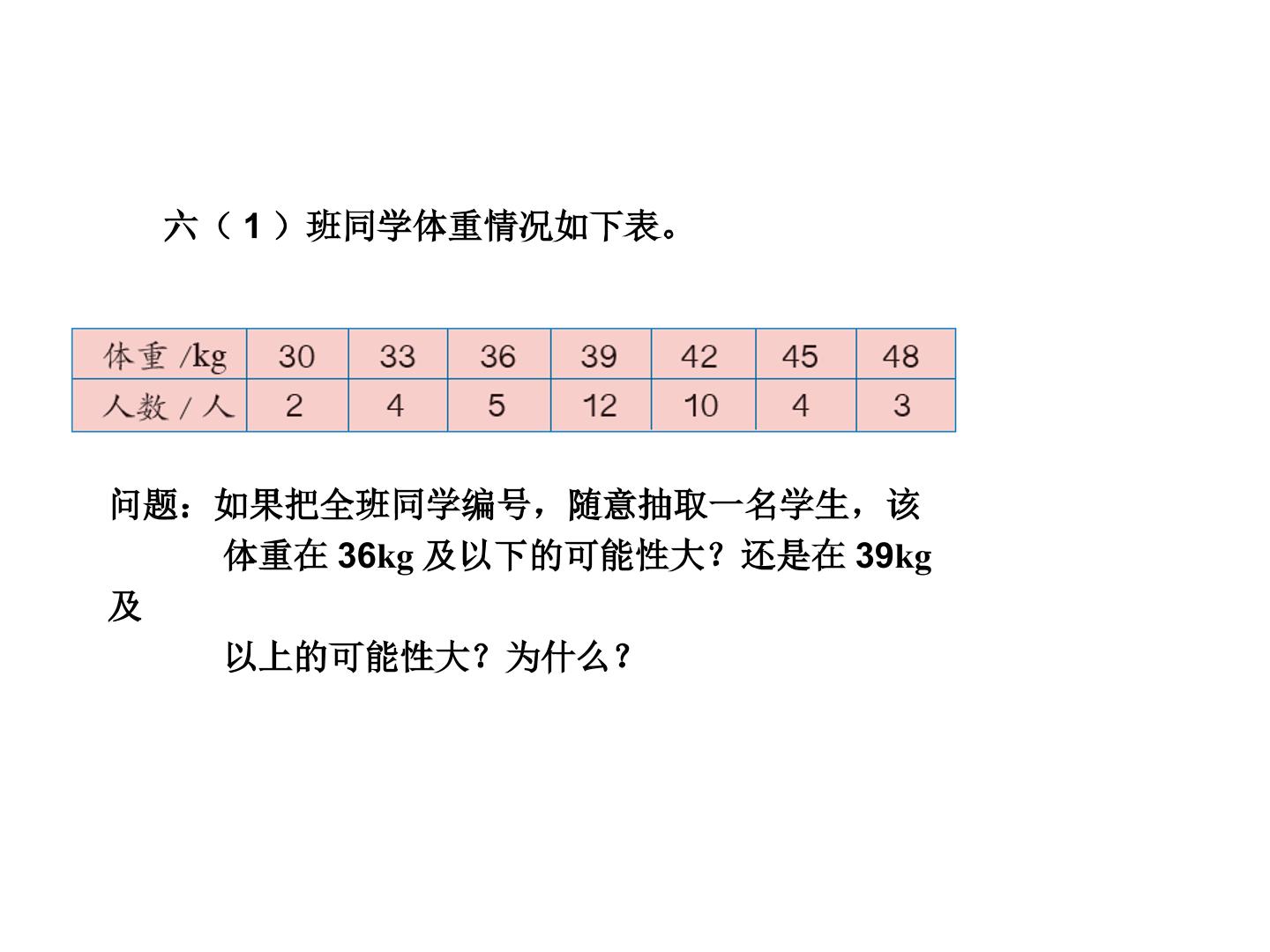 六（1）班同学体重情况如下表。

| 体重 /kg | 30 | 33 | 36 | 39 | 42 | 45 | 48 |
|---|---|---|---|---|---|---|---|
| 人数 / 人 | 2 | 4 | 5 | 12 | 10 | 4 | 3 |

问题：如果把全班同学编号，随意抽取一名学生，该体重在 36kg 及以下的可能性大？还是在 39kg 及以上的可能性大？为什么？